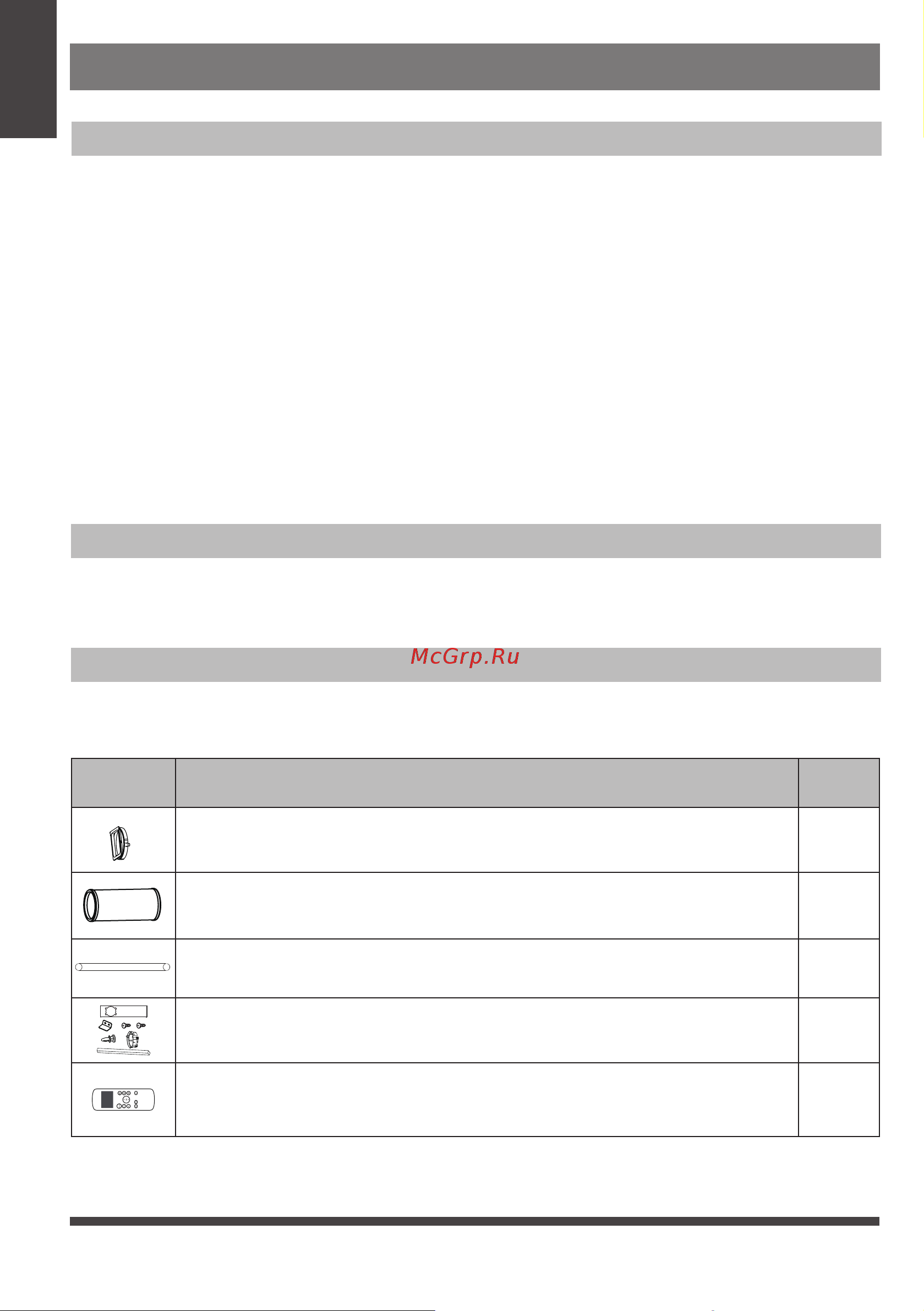 McGrp.Ru